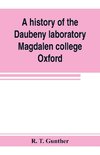 A history of the Daubeny laboratory Magdalen college Oxford

R. T. Gunther